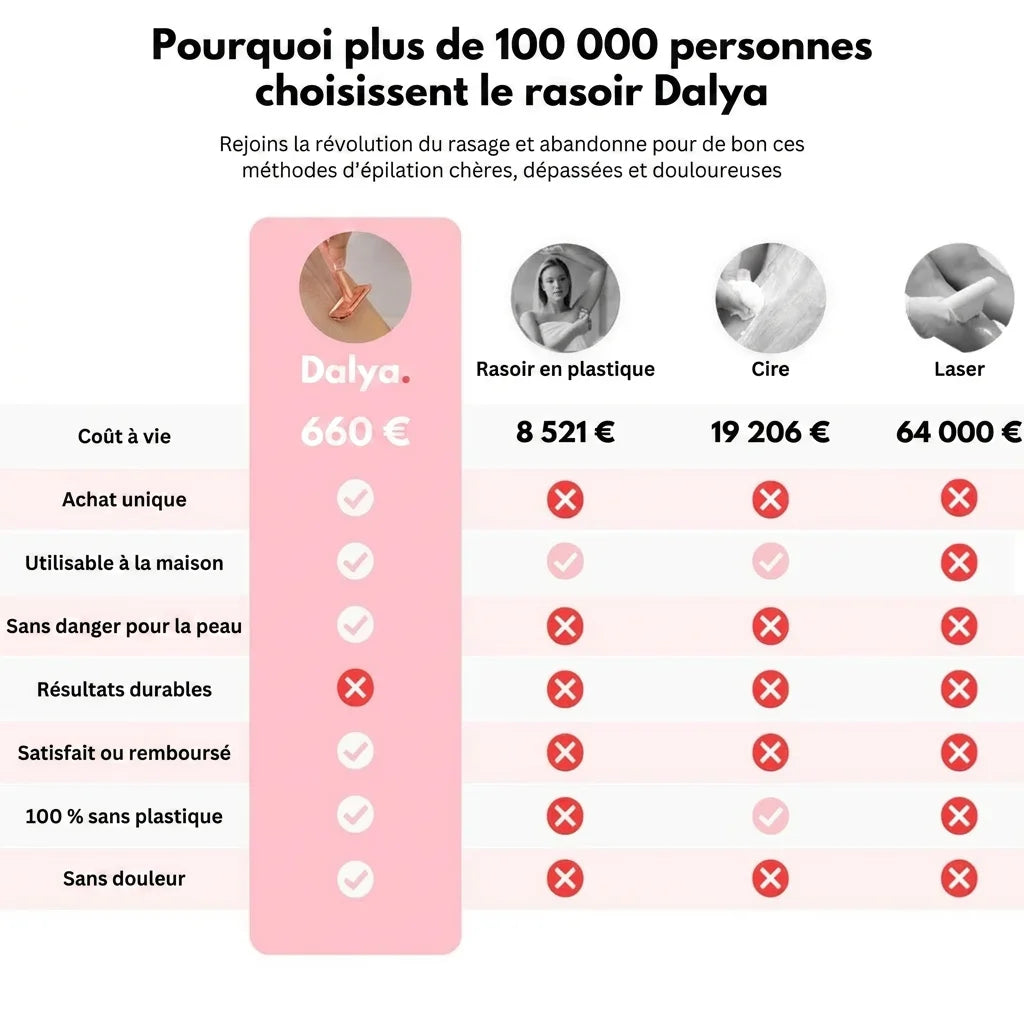 Pourquoi plus de 100 000 personnes choisissent le rasoir Dalya

Rejoins la révolution du rasage et abandonne pour de bon ces méthodes d'épilation chères, dépassées et douloureuses

| | Dalya. | Rasoir en plastique | Cire | Laser |
|---|---|---|---|---|
| Coût à vie | 660 € | 8 521 € | 19 206 € | 64 000 € |
| Achat unique | ✓ | ✗ | ✗ | ✗ |
| Utilisable à la maison | ✓ | ✓ | ✓ | ✗ |
| Sans danger pour la peau | ✓ | ✗ | ✗ | ✗ |
| Résultats durables | ✗ | ✗ | ✗ | ✗ |
| Satisfait ou remboursé | ✓ | ✗ | ✗ | ✗ |
| 100 % sans plastique | ✓ | ✗ | ✓ | ✗ |
| Sans douleur | ✓ | ✗ | ✗ | ✗ |